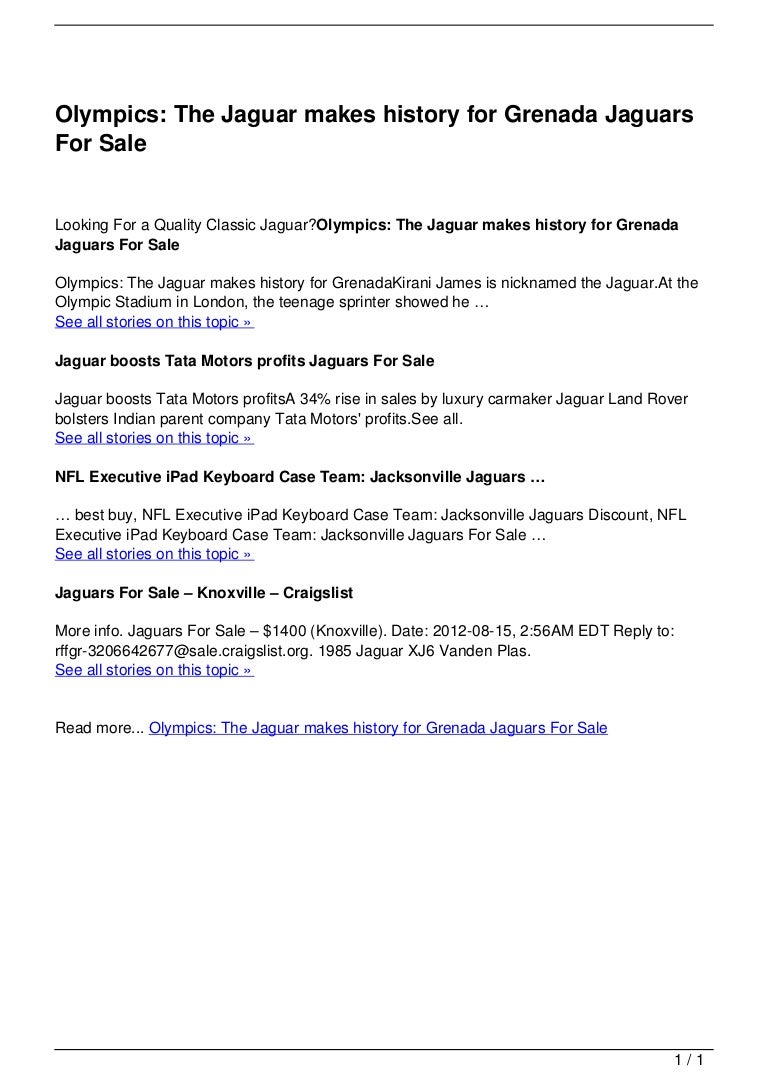 Olympics: The Jaguar makes history for Grenada Jaguars For Sale

Looking For a Quality Classic Jaguar?Olympics: The Jaguar makes history for Grenada Jaguars For Sale

Olympics: The Jaguar makes history for GrenadaKirani James is nicknamed the Jaguar.At the Olympic Stadium in London, the teenage sprinter showed he …
See all stories on this topic »

Jaguar boosts Tata Motors profits Jaguars For Sale

Jaguar boosts Tata Motors profitsA 34% rise in sales by luxury carmaker Jaguar Land Rover bolsters Indian parent company Tata Motors' profits.See all.
See all stories on this topic »

NFL Executive iPad Keyboard Case Team: Jacksonville Jaguars …

… best buy, NFL Executive iPad Keyboard Case Team: Jacksonville Jaguars Discount, NFL Executive iPad Keyboard Case Team: Jacksonville Jaguars For Sale …
See all stories on this topic »

Jaguars For Sale – Knoxville – Craigslist

More info. Jaguars For Sale – $1400 (Knoxville). Date: 2012-08-15, 2:56AM EDT Reply to: rffgr-3206642677@sale.craigslist.org. 1985 Jaguar XJ6 Vanden Plas.
See all stories on this topic »

Read more... Olympics: The Jaguar makes history for Grenada Jaguars For Sale

1 / 1